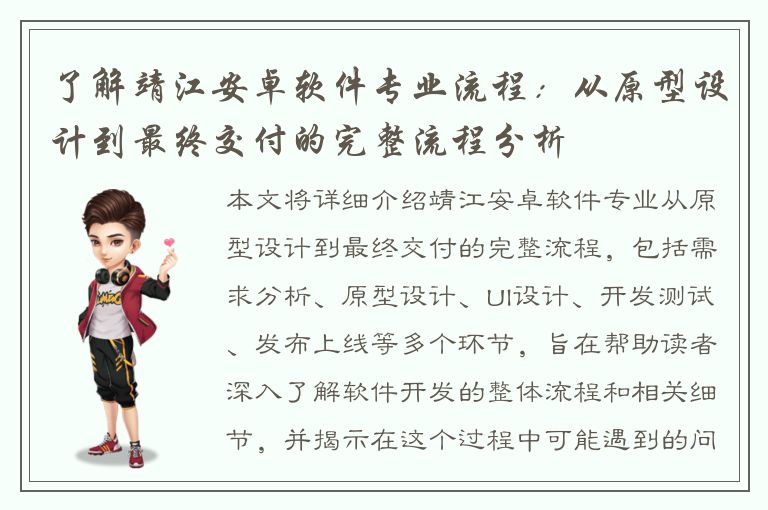 了解靖江安卓软件专业流程：从原型设计到最终交付的完整流程分析

本文将详细介绍靖江安卓软件专业从原型设计到最终交付的完整流程，包括需求分析、原型设计、UI设计、开发测试、发布上线等多个环节，旨在帮助读者深入了解软件开发的整体流程和相关细节，并揭示在这个过程中可能遇到的问